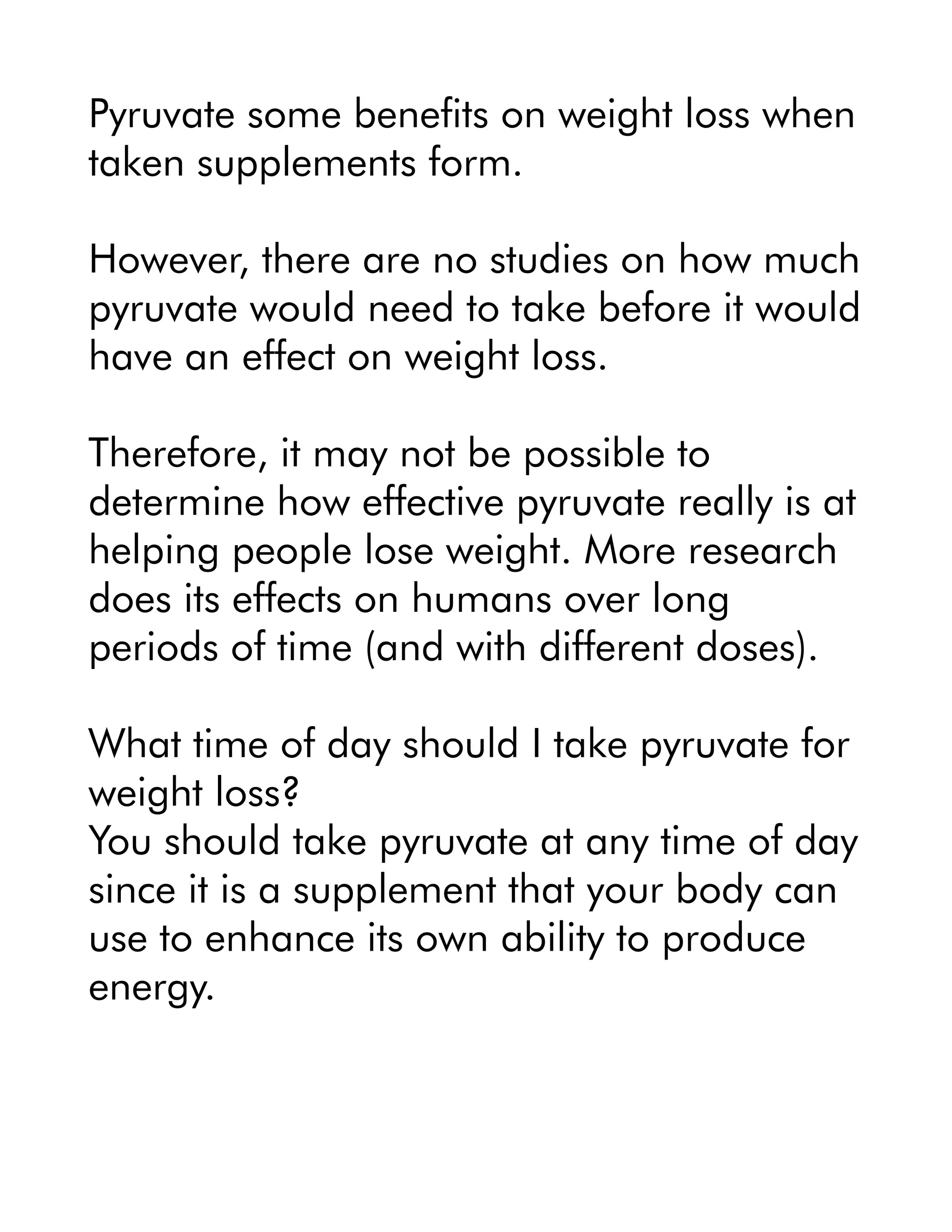 Pyruvate some benefits on weight loss when taken supplements form.

However, there are no studies on how much pyruvate would need to take before it would have an effect on weight loss.

Therefore, it may not be possible to determine how effective pyruvate really is at helping people lose weight. More research does its effects on humans over long periods of time (and with different doses).

What time of day should I take pyruvate for weight loss?
You should take pyruvate at any time of day since it is a supplement that your body can use to enhance its own ability to produce energy.